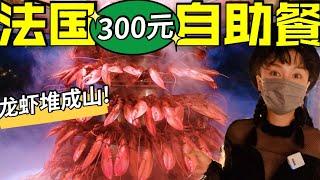 法国 300元 自助餐

龙虾堆成山!